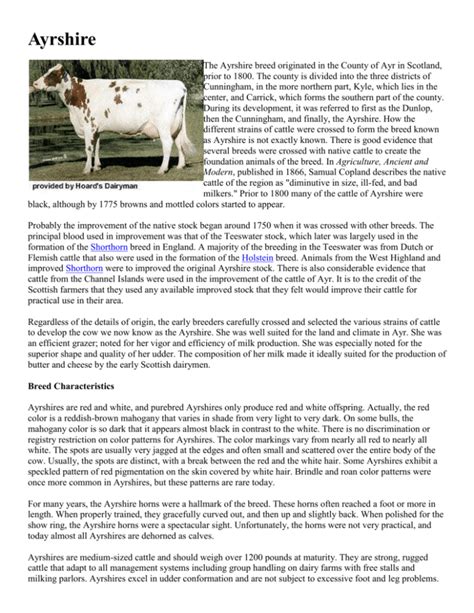 Ayrshire

provided by Hoard's Dairyman

The Ayrshire breed originated in the County of Ayr in Scotland, prior to 1800. The county is divided into the three districts of Cunningham, in the more northern part, Kyle, which lies in the center, and Carrick, which forms the southern part of the county. During its development, it was referred to first as the Dunlop, then the Cunningham, and finally, the Ayrshire. How the different strains of cattle were crossed to form the breed known as Ayrshire is not exactly known. There is good evidence that several breeds were crossed with native cattle to create the foundation animals of the breed. In Agriculture, Ancient and Modern, published in 1866, Samual Copland describes the native cattle of the region as "diminutive in size, ill-fed, and bad milkers." Prior to 1800 many of the cattle of Ayrshire were black, although by 1775 browns and mottled colors started to appear.

Probably the improvement of the native stock began around 1750 when it was crossed with other breeds. The principal blood used in improvement was that of the Teeswater stock, which later was largely used in the formation of the Shorthorn breed in England. A majority of the breeding in the Teeswater was from Dutch or Flemish cattle that also were used in the formation of the Holstein breed. Animals from the West Highland and improved Shorthorn were to improved the original Ayrshire stock. There is also considerable evidence that cattle from the Channel Islands were used in the improvement of the cattle of Ayr. It is to the credit of the Scottish farmers that they used any available improved stock that they felt would improve their cattle for practical use in their area.

Regardless of the details of origin, the early breeders carefully crossed and selected the various strains of cattle to develop the cow we now know as the Ayrshire. She was well suited for the land and climate in Ayr. She was an efficient grazer; noted for her vigor and efficiency of milk production. She was especially noted for the superior shape and quality of her udder. The composition of her milk made it ideally suited for the production of butter and cheese by the early Scottish dairymen.

Breed Characteristics

Ayrshires are red and white, and purebred Ayrshires only produce red and white offspring. Actually, the red color is a reddish-brown mahogany that varies in shade from very light to very dark. On some bulls, the mahogany color is so dark that it appears almost black in contrast to the white. There is no discrimination or registry restriction on color patterns for Ayrshires. The color markings vary from nearly all red to nearly all white. The spots are usually very jagged at the edges and often small and scattered over the entire body of the cow. Usually, the spots are distinct, with a break between the red and the white hair. Some Ayrshires exhibit a speckled pattern of red pigmentation on the skin covered by white hair. Brindle and roan color patterns were once more common in Ayrshires, but these patterns are rare today.

For many years, the Ayrshire horns were a hallmark of the breed. These horns often reached a foot or more in length. When properly trained, they gracefully curved out, and then up and slightly back. When polished for the show ring, the Ayrshire horns were a spectacular sight. Unfortunately, the horns were not very practical, and today almost all Ayrshires are dehorned as calves.

Ayrshires are medium-sized cattle and should weigh over 1200 pounds at maturity. They are strong, rugged cattle that adapt to all management systems including group handling on dairy farms with free stalls and milking parlors. Ayrshires excel in udder conformation and are not subject to excessive foot and leg problems.